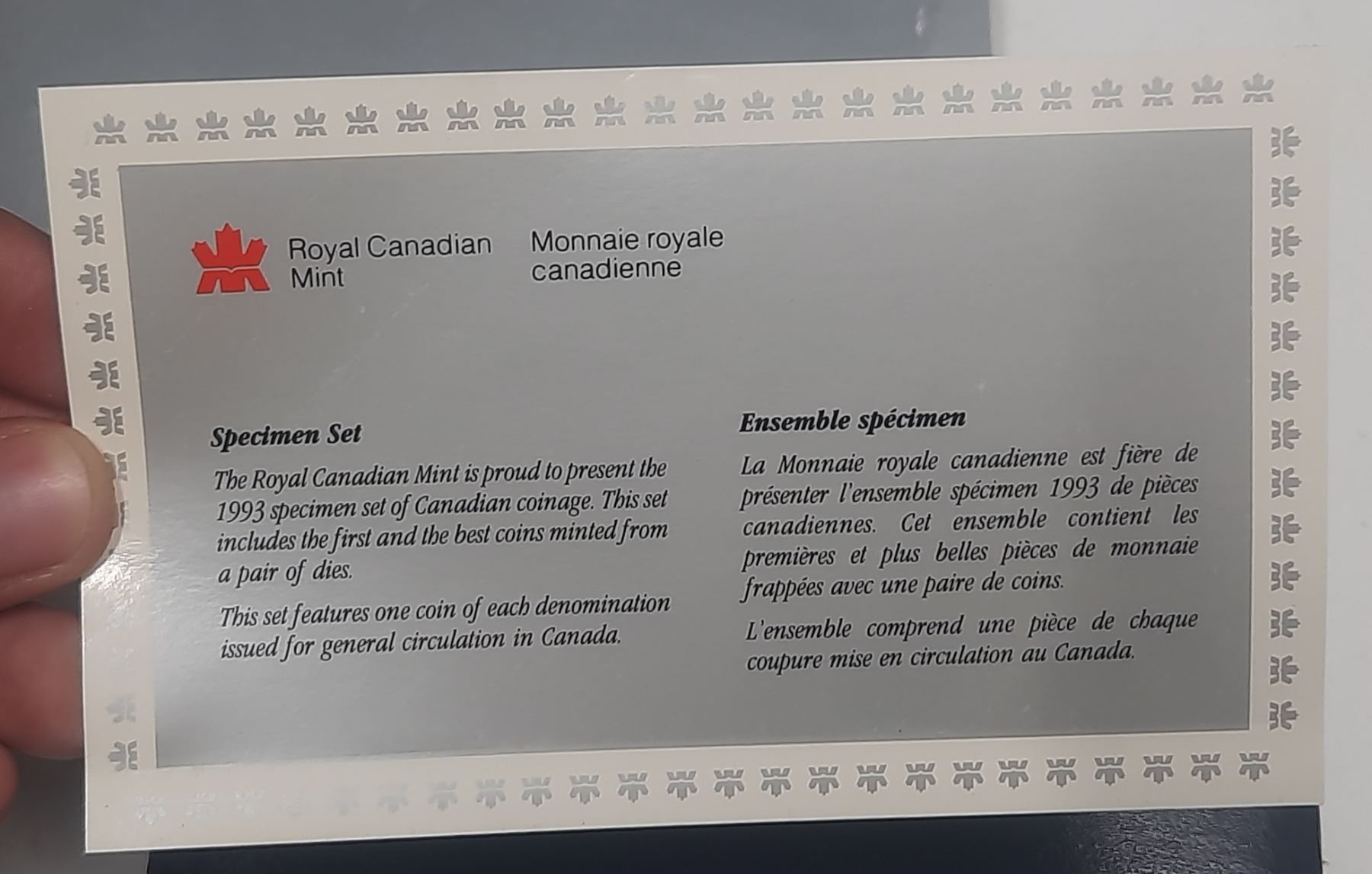 Royal Canadian Mint

Monnaie royale canadienne

Specimen Set

The Royal Canadian Mint is proud to present the 1993 specimen set of Canadian coinage. This set includes the first and the best coins minted from a pair of dies.

This set features one coin of each denomination issued for general circulation in Canada.

Ensemble spécimen

La Monnaie royale canadienne est fière de présenter l'ensemble spécimen 1993 de pièces canadiennes. Cet ensemble contient les premières et plus belles pièces de monnaie frappées avec une paire de coins.

L'ensemble comprend une pièce de chaque coupure mise en circulation au Canada.